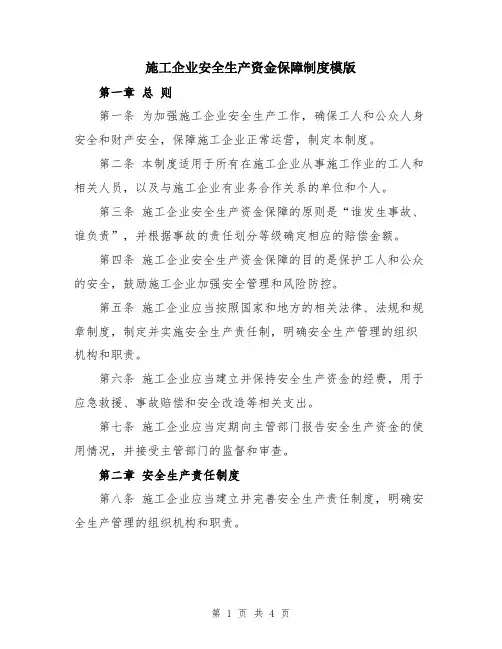 施工企业安全生产资金保障制度模版

第一章 总 则

第一条 为加强施工企业安全生产工作，确保工人和公众人身安全和财产安全，保障施工企业正常运营，制定本制度。

第二条 本制度适用于所有在施工企业从事施工作业的工人和相关人员，以及与施工企业有业务合作关系的单位和个人。

第三条 施工企业安全生产资金保障的原则是“谁发生事故、谁负责”，并根据事故的责任划分等级确定相应的赔偿金额。

第四条 施工企业安全生产资金保障的目的是保护工人和公众的安全，鼓励施工企业加强安全管理和风险防控。

第五条 施工企业应当按照国家和地方的相关法律、法规和规章制度，制定并实施安全生产责任制，明确安全生产管理的组织机构和职责。

第六条 施工企业应当建立并保持安全生产资金的经费，用于应急救援、事故赔偿和安全改造等相关支出。

第七条 施工企业应当定期向主管部门报告安全生产资金的使用情况，并接受主管部门的监督和审查。

第二章 安全生产责任制度

第八条 施工企业应当建立并完善安全生产责任制度，明确安全生产管理的组织机构和职责。

第 1 页 共 4 页